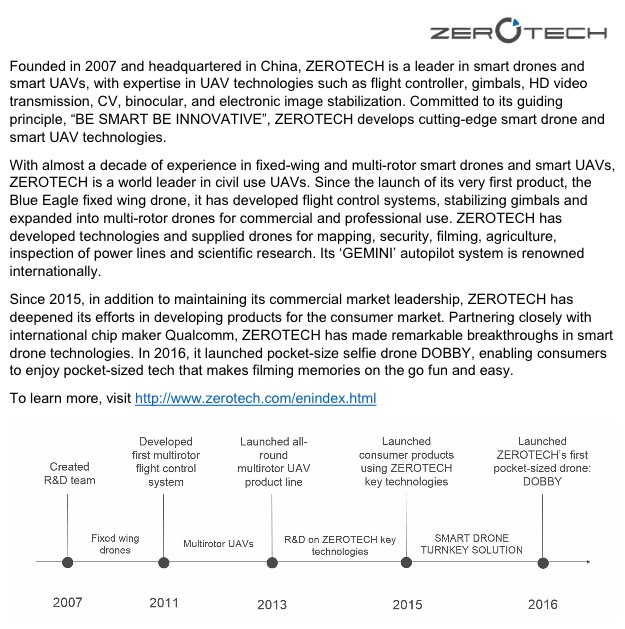 ZEROTECH

Founded in 2007 and headquartered in China, ZEROTECH is a leader in smart drones and smart UAVs, with expertise in UAV technologies such as flight controller, gimbals, HD video transmission, CV, binocular, and electronic image stabilization. Committed to its guiding principle, “BE SMART BE INNOVATIVE”, ZEROTECH develops cutting-edge smart drone and smart UAV technologies.

With almost a decade of experience in fixed-wing and multi-rotor smart drones and smart UAVs, ZEROTECH is a world leader in civil use UAVs. Since the launch of its very first product, the Blue Eagle fixed wing drone, it has developed flight control systems, stabilizing gimbals and expanded into multi-rotor drones for commercial and professional use. ZEROTECH has developed technologies and supplied drones for mapping, security, filming, agriculture, inspection of power lines and scientific research. Its ‘GEMINI’ autopilot system is renowned internationally.

Since 2015, in addition to maintaining its commercial market leadership, ZEROTECH has deepened its efforts in developing products for the consumer market. Partnering closely with international chip maker Qualcomm, ZEROTECH has made remarkable breakthroughs in smart drone technologies. In 2016, it launched pocket-size selfie drone DOBBY, enabling consumers to enjoy pocket-sized tech that makes filming memories on the go fun and easy.

To learn more, visit http://www.zerotech.com/enindex.html

Created R&D team

Developed first multirotor flight control system

Launched all-round multirotor UAV product line

Launched consumer products using ZEROTECH key technologies

Launched ZEROTECH's first pocket-sized drone: DOBBY

Fixed wing drones

Multirotor UAVs

R&D on ZEROTECH key technologies

SMART DRONE TURNKEY SOLUTION

2007

2011

2013

2015

2016